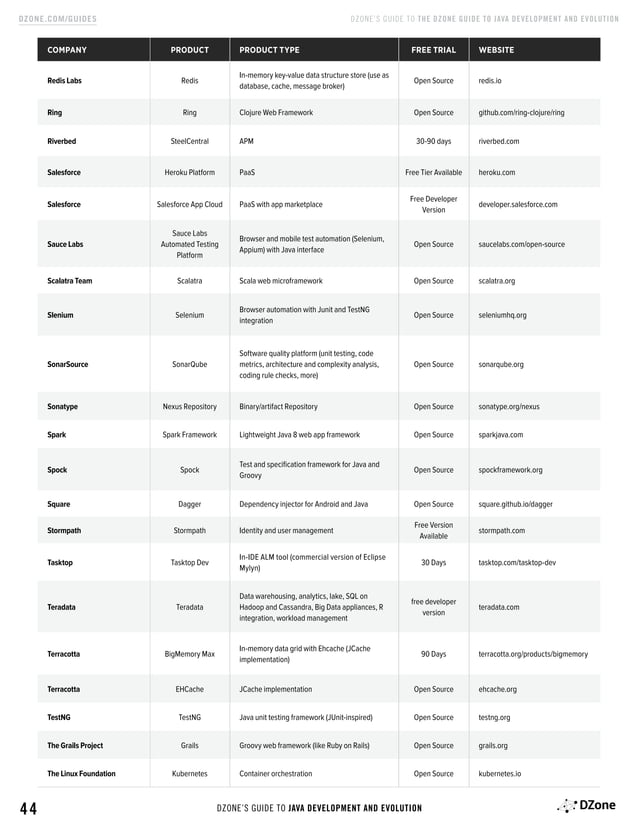 DZONE.COM/GUIDES

DZONE'S GUIDE TO THE DZONE GUIDE TO JAVA DEVELOPMENT AND EVOLUTION

| COMPANY | PRODUCT | PRODUCT TYPE | FREE TRIAL | WEBSITE |
|---|---|---|---|---|
| Redis Labs | Redis | In-memory key-value data structure store (use as database, cache, message broker) | Open Source | redis.io |
| Ring | Ring | Clojure Web Framework | Open Source | github.com/ring-clojure/ring |
| Riverbed | SteelCentral | APM | 30-90 days | riverbed.com |
| Salesforce | Heroku Platform | PaaS | Free Tier Available | heroku.com |
| Salesforce | Salesforce App Cloud | PaaS with app marketplace | Free Developer Version | developer.salesforce.com |
| Sauce Labs | Sauce Labs Automated Testing Platform | Browser and mobile test automation (Selenium, Appium) with Java interface | Open Source | saucelabs.com/open-source |
| Scalatra Team | Scalatra | Scala web microframework | Open Source | scalatra.org |
| Slenium | Selenium | Browser automation with Junit and TestNG integration | Open Source | seleniumhq.org |
| SonarSource | SonarQube | Software quality platform (unit testing, code metrics, architecture and complexity analysis, coding rule checks, more) | Open Source | sonarqube.org |
| Sonatype | Nexus Repository | Binary/artifact Repository | Open Source | sonatype.org/nexus |
| Spark | Spark Framework | Lightweight Java 8 web app framework | Open Source | sparkjava.com |
| Spock | Spock | Test and specification framework for Java and Groovy | Open Source | spockframework.org |
| Square | Dagger | Dependency injector for Android and Java | Open Source | square.github.io/dagger |
| Stormpath | Stormpath | Identity and user management | Free Version Available | stormpath.com |
| Tasktop | Tasktop Dev | In-IDE ALM tool (commercial version of Eclipse Mylyn) | 30 Days | tasktop.com/tasktop-dev |
| Teradata | Teradata | Data warehousing, analytics, lake, SQL on Hadoop and Cassandra, Big Data appliances, R integration, workload management | free developer version | teradata.com |
| Terracotta | BigMemory Max | In-memory data grid with Ehcache (JCache implementation) | 90 Days | terracotta.org/products/bigmemory |
| Terracotta | EHCache | JCache implementation | Open Source | ehcache.org |
| TestNG | TestNG | Java unit testing framework (JUnit-inspired) | Open Source | testng.org |
| The Grails Project | Grails | Groovy web framework (like Ruby on Rails) | Open Source | grails.org |
| The Linux Foundation | Kubernetes | Container orchestration | Open Source | kubernetes.io |

44

DZONE'S GUIDE TO JAVA DEVELOPMENT AND EVOLUTION

DZone